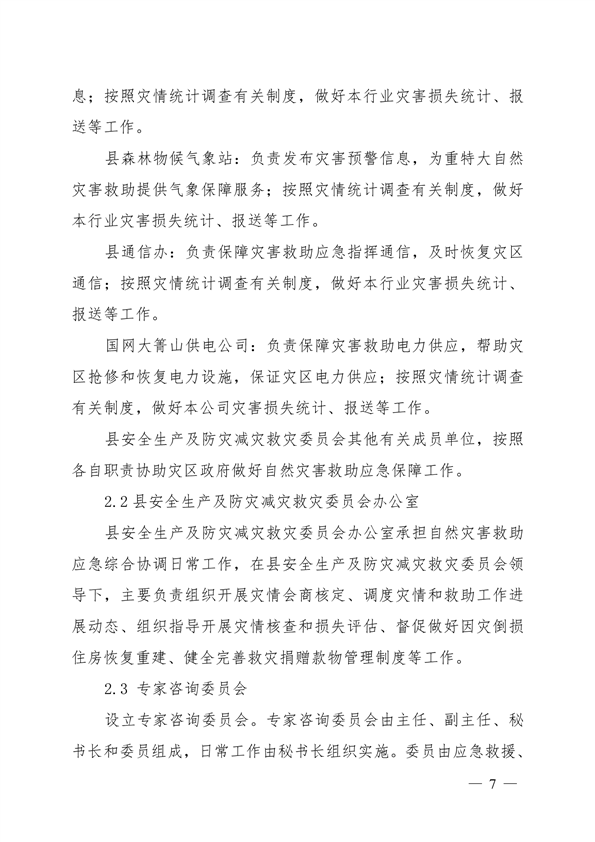 息；按照灾情统计调查有关制度，做好本行业灾害损失统计、报送等工作。

县森林物候气象站：负责发布灾害预警信息，为重特大自然灾害救助提供气象保障服务；按照灾情统计调查有关制度，做好本行业灾害损失统计、报送等工作。

县通信办：负责保障灾害救助应急指挥通信，及时恢复灾区通信；按照灾情统计调查有关制度，做好本行业灾害损失统计、报送等工作。

国网大箐山供电公司：负责保障灾害救助电力供应，帮助灾区抢修和恢复电力设施，保证灾区电力供应；按照灾情统计调查有关制度，做好本公司灾害损失统计、报送等工作。

县安全生产及防灾减灾救灾委员会其他有关成员单位，按照各自职责协助灾区政府做好自然灾害救助应急保障工作。

2.2 县安全生产及防灾减灾救灾委员会办公室

县安全生产及防灾减灾救灾委员会办公室承担自然灾害救助应急综合协调日常工作，在县安全生产及防灾减灾救灾委员会领导下，主要负责组织开展灾情会商核定、调度灾情和救助工作进展动态、组织指导开展灾情核查和损失评估、督促做好因灾倒损住房恢复重建、健全完善救灾捐赠款物管理制度等工作。

2.3 专家咨询委员会

设立专家咨询委员会。专家咨询委员会由主任、副主任、秘书长和委员组成，日常工作由秘书长组织实施。委员由应急救援、

— 7 —